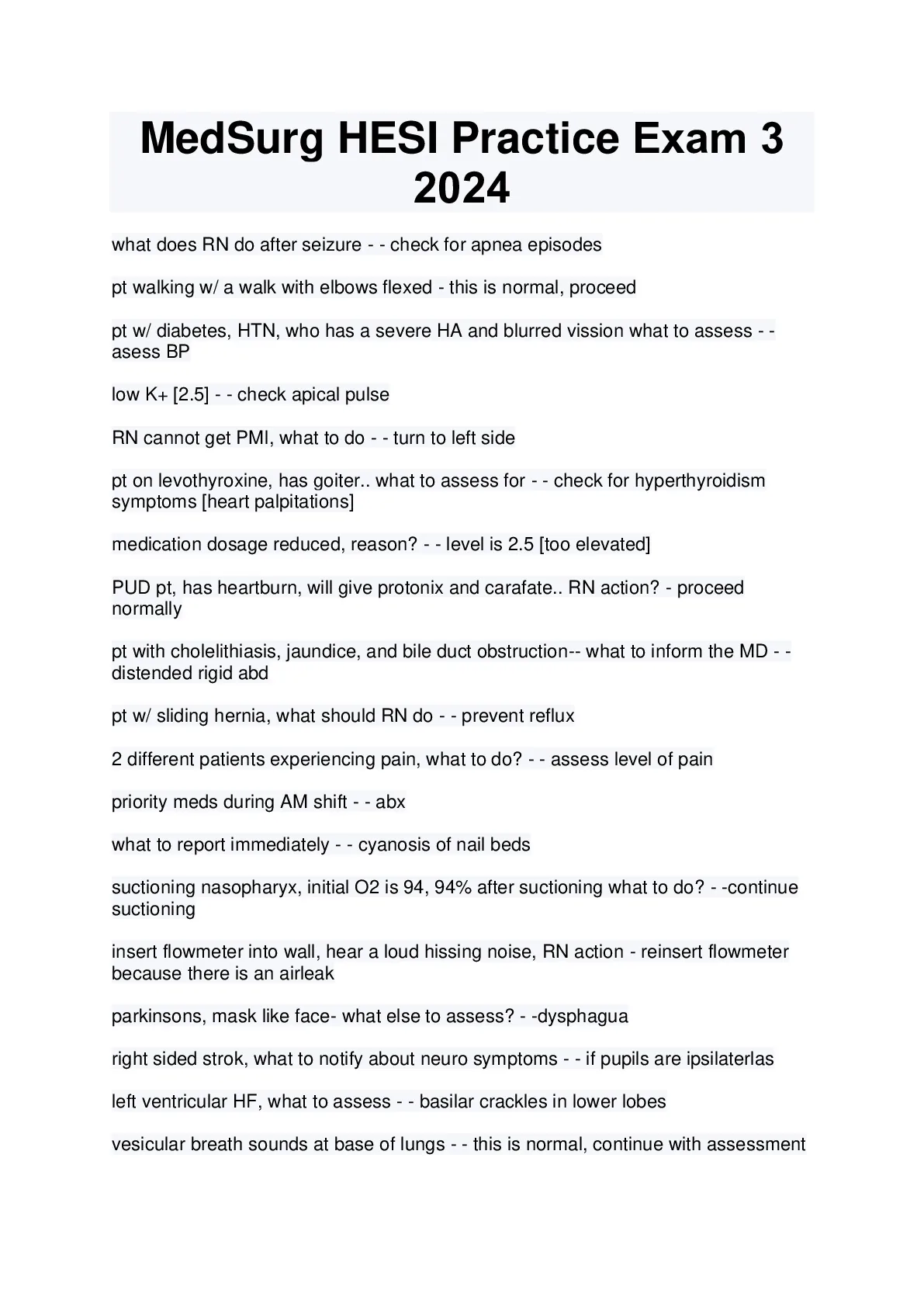 MedSurg HESI Practice Exam 3 2024

what does RN do after seizure - - check for apnea episodes

pt walking w/ a walk with elbows flexed - this is normal, proceed

pt w/ diabetes, HTN, who has a severe HA and blurred vission what to assess - - asess BP

low K+ [2.5] - - check apical pulse

RN cannot get PMI, what to do - - turn to left side

pt on levothyroxine, has goiter.. what to assess for - - check for hyperthyroidism symptoms [heart palpitations]

medication dosage reduced, reason? - - level is 2.5 [too elevated]

PUD pt, has heartburn, will give protonix and carafate.. RN action? - proceed normally

pt with cholelithiasis, jaundice, and bile duct obstruction-- what to inform the MD - - distended rigid abd

pt w/ sliding hernia, what should RN do - - prevent reflux

2 different patients experiencing pain, what to do? - - assess level of pain

priority meds during AM shift - - abx

what to report immediately - - cyanosis of nail beds

suctioning nasopharyx, initial O2 is 94, 94% after suctioning what to do? - -continue suctioning

insert flowmeter into wall, hear a loud hissing noise, RN action - reinsert flowmeter because there is an airleak

parkinsons, mask like face- what else to assess? - -dysphagua

right sided strok, what to notify about neuro symptoms - - if pupils are ipsilaterlas

left ventricular HF, what to assess - - basilar crackles in lower lobes

vesicular breath sounds at base of lungs - - this is normal, continue with assessment